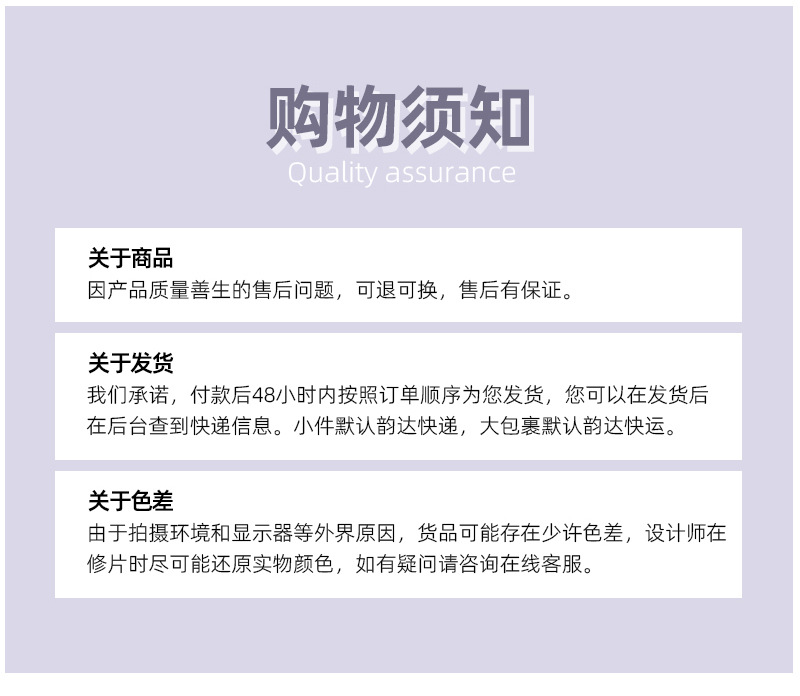 购物须知
Quality assurance

关于商品
因产品质量善生的售后问题，可退可换，售后有保证。

关于发货
我们承诺，付款后48小时内按照订单顺序为您发货，您可以在发货后在后台查到快递信息。小件默认韵达快递，大包裹默认韵达快运。

关于色差
由于拍摄环境和显示器等外界原因，货品可能存在少许色差，设计师在修片时尽可能还原实物颜色，如有疑问请咨询在线客服。